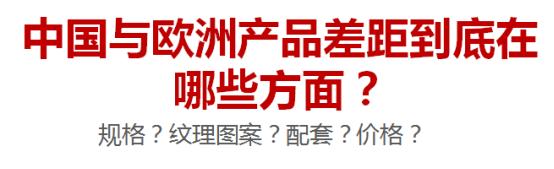 中国与欧洲产品差距到底在哪些方面？

规格？纹理图案？配套？价格？